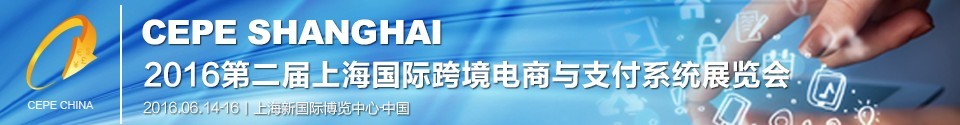 CEPE CHINA

CEPE SHANGHAI
2016第二届上海国际跨境电商与支付系统展览会
2016.06.14-16 | 上海新国际博览中心·中国